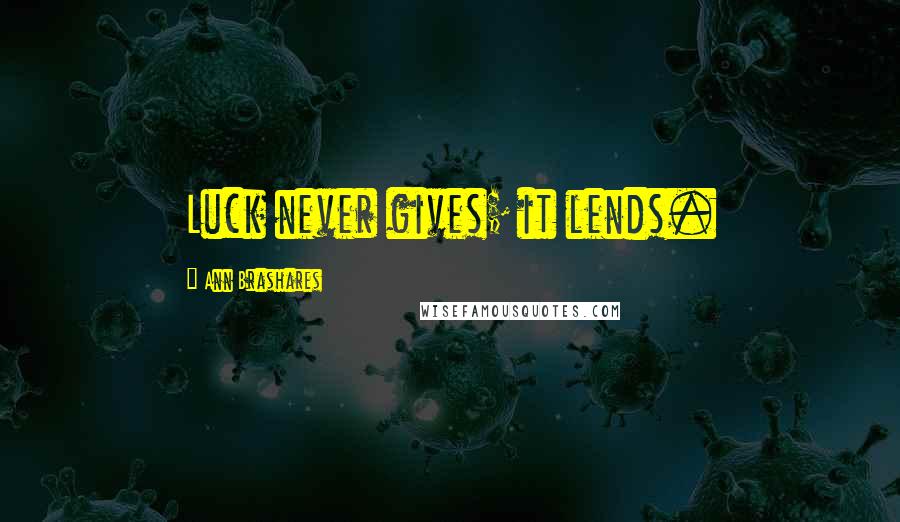 Luck never gives; it lends.

Ann Brashares

WISEFAMOUSQUOTES.COM